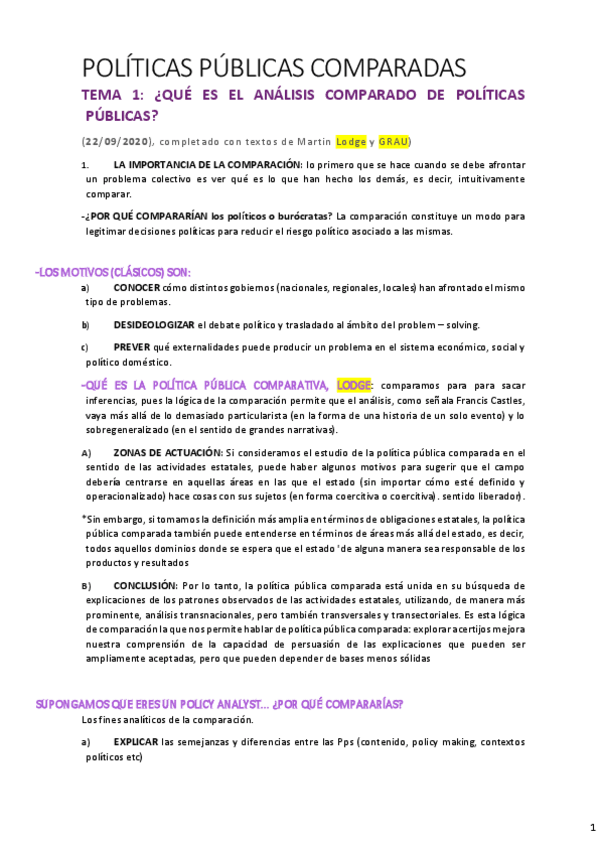 POLÍTICAS PÚBLICAS COMPARADAS

TEMA 1: ¿QUÉ ES EL ANÁLISIS COMPARADO DE POLÍTICAS PÚBLICAS?

(22/09/2020), completado con textos de Martin Lodge y GRAU)

1. LA IMPORTANCIA DE LA COMPARACIÓN: lo primero que se hace cuando se debe afrontar un problema colectivo es ver qué es lo que han hecho los demás, es decir, intuitivamente comparar.

-¿POR QUÉ COMPARARÍAN los políticos o burócratas? La comparación constituye un modo para legitimar decisiones políticas para reducir el riesgo político asociado a las mismas.

-LOS MOTIVOS (CLÁSICOS) SON:

a) CONOCER cómo distintos gobiernos (nacionales, regionales, locales) han afrontado el mismo tipo de problemas.

b) DESIDEOLOGIZAR el debate político y trasladado al ámbito del problem – solving.

c) PREVER qué externalidades puede producir un problema en el sistema económico, social y político doméstico.

-QUÉ ES LA POLÍTICA PÚBLICA COMPARATIVA, LODGE: comparamos para para sacar inferencias, pues la lógica de la comparación permite que el análisis, como señala Francis Castles, vaya más allá de lo demasiado particularista (en la forma de una historia de un solo evento) y lo sobregeneralizado (en el sentido de grandes narrativas).

A) ZONAS DE ACTUACIÓN: Si consideramos el estudio de la política pública comparada en el sentido de las actividades estatales, puede haber algunos motivos para sugerir que el campo debería centrarse en aquellas áreas en las que el estado (sin importar cómo esté definido y operacionalizado) hace cosas con sus sujetos (en forma coercitiva o coercitiva). sentido liberador).

*Sin embargo, si tomamos la definición más amplia en términos de obligaciones estatales, la política pública comparada también puede entenderse en términos de áreas más allá del estado, es decir, todos aquellos dominios donde se espera que el estado 'de alguna manera sea responsable de los productos y resultados

B) CONCLUSIÓN: Por lo tanto, la política pública comparada está unida en su búsqueda de explicaciones de los patrones observados de las actividades estatales, utilizando, de manera más prominente, análisis transnacionales, pero también transversales y transectoriales. Es esta lógica de comparación la que nos permite hablar de política pública comparada: explorar acertijos mejora nuestra comprensión de la capacidad de persuasión de las explicaciones que pueden ser ampliamente aceptadas, pero que pueden depender de bases menos sólidas

SUPONGAMOS QUE ERES UN POLICY ANALYST... ¿POR QUÉ COMPARARÍAS?

Los fines analíticos de la comparación.

a) EXPLICAR las semejanzas y diferencias entre las Pps (contenido, policy making, contextos políticos etc)

1